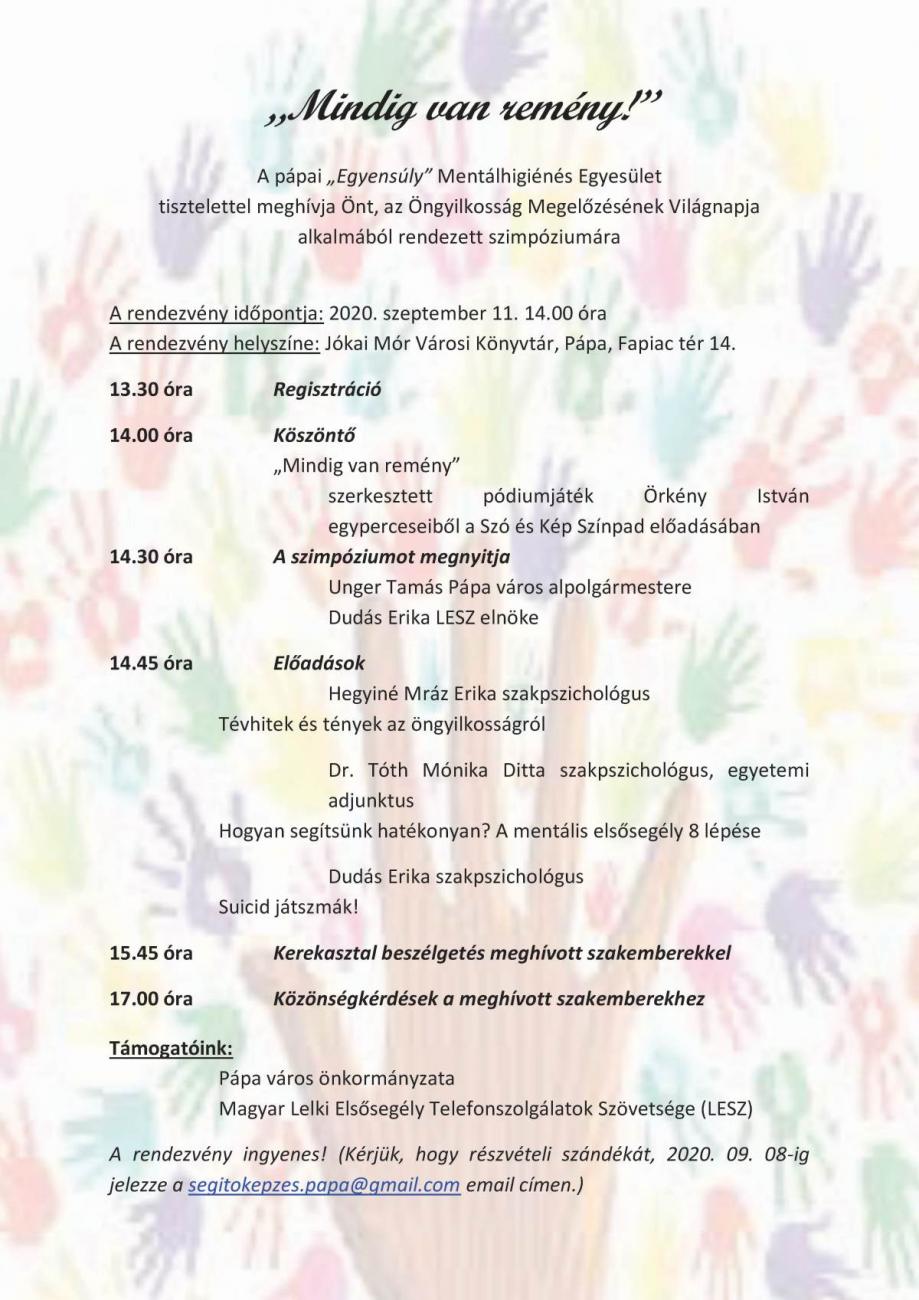 „Mindig van remény!”

A pápai „Egyensúly” Mentálhigiénés Egyesület tisztelettel meghívja Önt, az Öngyilkosság Megelőzésének Világnapja alkalmából rendezett szimpóziumára

A rendezvény időpontja: 2020. szeptember 11. 14.00 óra
A rendezvény helyszíne: Jókai Mór Városi Könyvtár, Pápa, Fapiac tér 14.

13.30 óra Regisztráció

14.00 óra Köszöntő
„Mindig van remény”
szerkesztett pódiumjáték Örkény István egyperceseiből a Szó és Kép Színpad előadásában

14.30 óra A szimpóziumot megnyitja
Unger Tamás Pápa város alpolgármestere
Dudás Erika LESZ elnöke

14.45 óra Előadások
Hegyiné Mráz Erika szakpszichológus
Tévhitek és tények az öngyilkosságról

Dr. Tóth Mónika Ditta szakpszichológus, egyetemi adjunktus
Hogyan segítsünk hatékonyan? A mentális elsősegély 8 lépése

Dudás Erika szakpszichológus
Suicid játszmák!

15.45 óra Kerekasztal beszélgetés meghívott szakemberekkel

17.00 óra Közönségkérdések a meghívott szakemberekhez

Támogatóink:
Pápa város önkormányzata
Magyar Lelki Elsősegély Telefonszolgálatok Szövetsége (LESZ)

A rendezvény ingyenes! (Kérjük, hogy részvételi szándékát, 2020. 09. 08-ig jelezze a segitokepzes.papa@gmail.com email címen.)